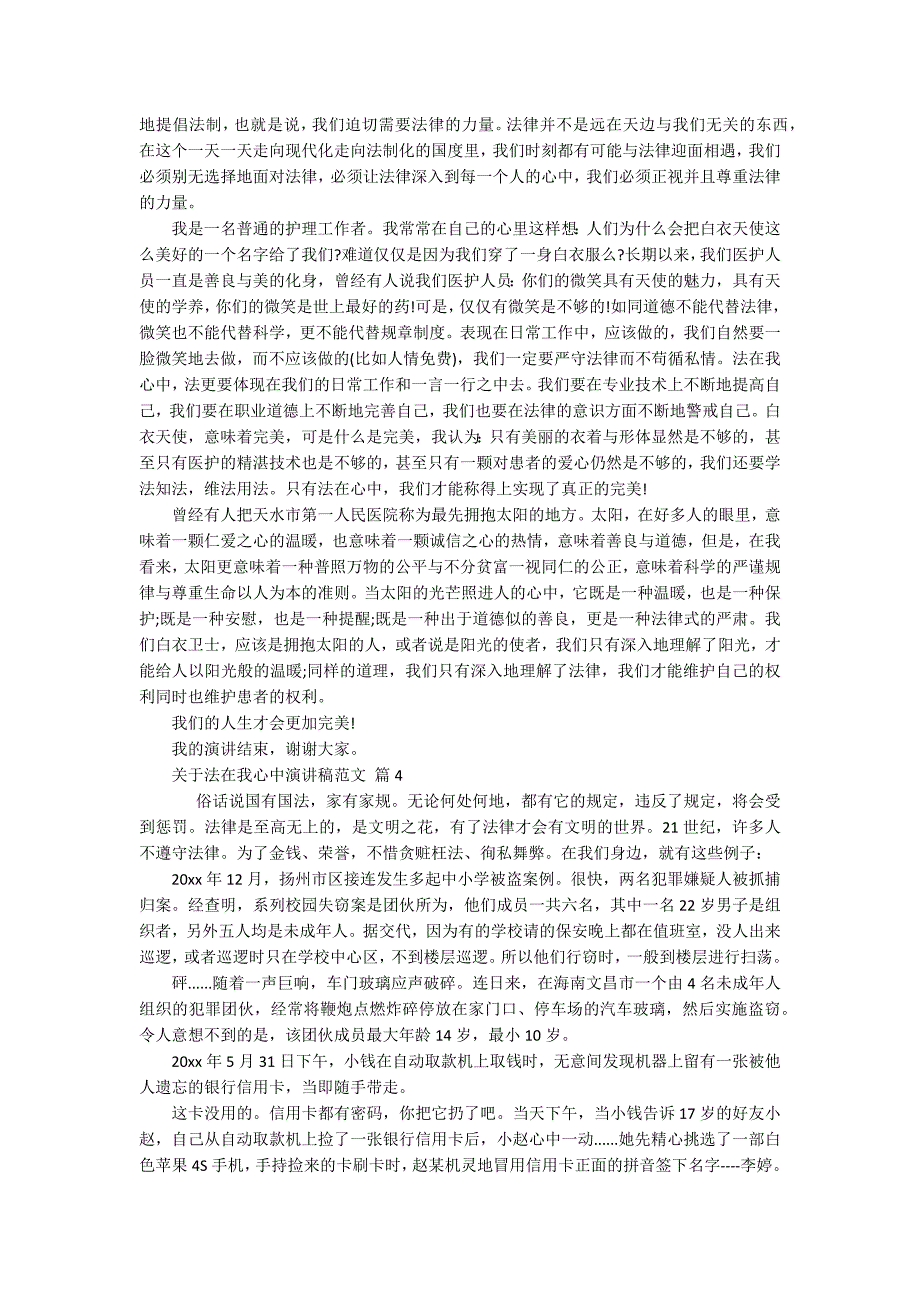 地提倡法制，也就是说，我们迫切需要法律的力量。法律并不是远在天边与我们无关的东西，在这个一天一天走向现代化走向法制化的国度里，我们时刻都有可能与法律迎面相遇，我们必须别无选择地面对法律，必须让法律深入到每一个人的心中，我们必须正视并且尊重法律的力量。

我是一名普通的护理工作者。我常常在自己的心里这样想：人们为什么会把白衣天使这么美好的一个名字给了我们?难道仅仅是因为我们穿了一身白衣服么?长期以来，我们医护人员一直是善良与美的化身，曾经有人说我们医护人员：你们的微笑具有天使的魅力，具有天使的学养，你们的微笑是世上最好的药!可是，仅仅有微笑是不够的!如同道德不能代替法律，微笑也不能代替科学，更不能代替规章制度。表现在日常工作中，应该做的，我们自然要一脸微笑地去做，而不应该做的(比如人情免费)，我们一定要严守法律而不苟循私情。法在我心中，法更要体现在我们的日常工作和一言一行之中去。我们要在专业技术上不断地提高自己，我们要在职业道德上不断地完善自己，我们也要在法律的意识方面不断地警戒自己。白衣天使，意味着完美，可是什么是完美，我认为：只有美丽的衣着与形体显然是不够的，甚至只有医护的精湛技术也是不够的，甚至只有一颗对患者的爱心仍然是不够的，我们还要学法知法，维法用法。只有法在心中，我们才能称得上实现了真正的完美!

曾经有人把天水市第一人民医院称为最先拥抱太阳的地方。太阳，在好多人的眼里，意味着一颗仁爱之心的温暖，也意味着一颗诚信之心的热情，意味着善良与道德，但是，在我看来，太阳更意味着一种普照万物的公平与不分贫富一视同仁的公正，意味着科学的严谨规律与尊重生命以人为本的准则。当太阳的光芒照进人的心中，它既是一种温暖，也是一种保护;既是一种安慰，也是一种提醒;既是一种出于道德似的善良，更是一种法律式的严肃。我们白衣卫士，应该是拥抱太阳的人，或者说是阳光的使者，我们只有深入地理解了阳光，才能给人以阳光般的温暖;同样的道理，我们只有深入地理解了法律，我们才能维护自己的权利同时也维护患者的权利。

我们的人生才会更加完美!

我的演讲结束，谢谢大家。

关于法在我心中演讲稿范文 篇 4

俗话说国有国法，家有家规。无论何处何地，都有它的规定，违反了规定，将会受到惩罚。法律是至高无上的，是文明之花，有了法律才会有文明的世界。21 世纪，许多人不遵守法律。为了金钱、荣誉，不惜贪赃枉法、徇私舞弊。在我们身边，就有这些例子：

20xx 年 12 月，扬州市区接连发生多起中小学被盗案例。很快，两名犯罪嫌疑人被抓捕归案。经查明，系列校园失窃案是团伙所为，他们成员一共六名，其中一名 22 岁男子是组织者，另外五人均是未成年人。据交代，因为有的学校请的保安晚上都在值班室，没人出来巡逻，或者巡逻时只在学校中心区，不到楼层巡逻。所以他们行窃时，一般到楼层进行扫荡。

砰……随着一声巨响，车门玻璃应声破碎。连日来，在海南文昌市一个由 4 名未成年人组织的犯罪团伙，经常将鞭炮点燃炸碎停放在家门口、停车场的汽车玻璃，然后实施盗窃。令人意想不到的是，该团伙成员最大年龄 14 岁，最小 10 岁。

20xx 年 5 月 31 日下午，小钱在自动取款机上取钱时，无意间发现机器上留有一张被他人遗忘的银行信用卡，当即随手带走。

这卡没用的。信用卡都有密码，你把它扔了吧。当天下午，当小钱告诉 17 岁的好友小赵，自己从自动取款机上捡了一张银行信用卡后，小赵心中一动……她先精心挑选了一部白色苹果 4S 手机，手持捡来的卡刷卡时，赵某机灵地冒用信用卡正面的拼音签下名字----李婷。